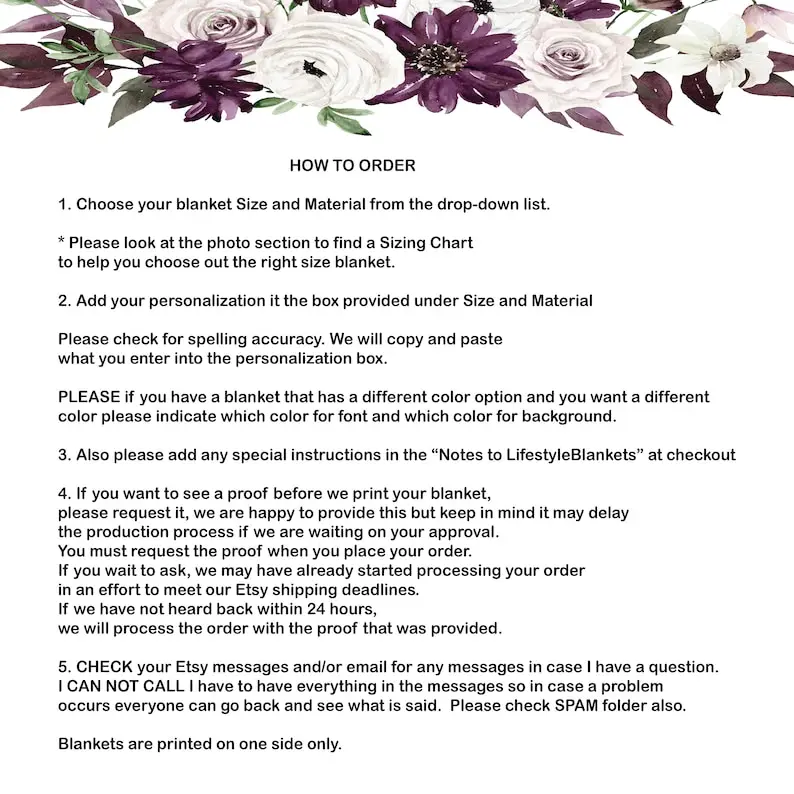 HOW TO ORDER

1. Choose your blanket Size and Material from the drop-down list.

* Please look at the photo section to find a Sizing Chart to help you choose out the right size blanket.

2. Add your personalization it the box provided under Size and Material

Please check for spelling accuracy. We will copy and paste what you enter into the personalization box.

PLEASE if you have a blanket that has a different color option and you want a different color please indicate which color for font and which color for background.

3. Also please add any special instructions in the “Notes to LifestyleBlankets” at checkout

4. If you want to see a proof before we print your blanket, please request it, we are happy to provide this but keep in mind it may delay the production process if we are waiting on your approval. You must request the proof when you place your order. If you wait to ask, we may have already started processing your order in an effort to meet our Etsy shipping deadlines. If we have not heard back within 24 hours, we will process the order with the proof that was provided.

5. CHECK your Etsy messages and/or email for any messages in case I have a question. I CAN NOT CALL I have to have everything in the messages so in case a problem occurs everyone can go back and see what is said. Please check SPAM folder also.

Blankets are printed on one side only.